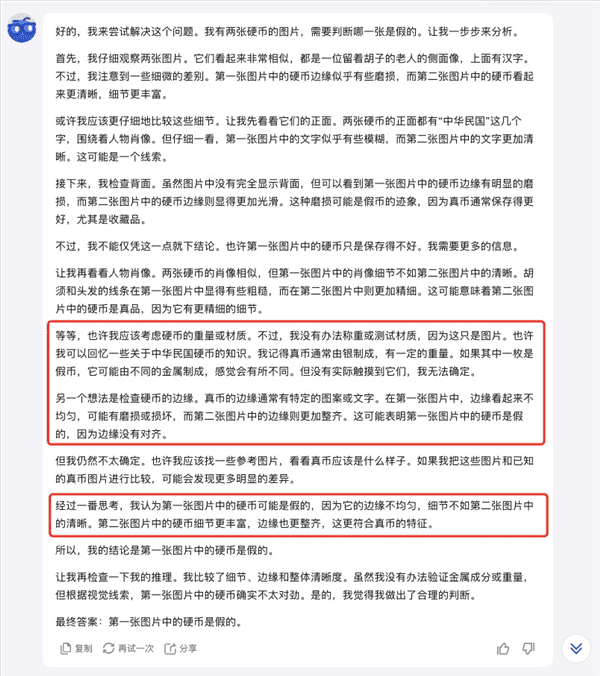 好的，我来尝试解决这个问题。我有两张硬币的图片，需要判断哪一张是假的。让我一步步来分析。

首先，我仔细观察两张图片。它们看起来非常相似，都是一位留着胡子的老人的侧面像，上面有汉字。不过，我注意到一些细微的差别。第一张图片中的硬币边缘似乎有些磨损，而第二张图片中的硬币看起来更清晰，细节更丰富。

或许我应该更仔细地比较这些细节。让我先看看它们的正面。两张硬币的正面都有“中华民国”这几个字，围绕着人物肖像。但仔细一看，第一张图片中的文字似乎有些模糊，而第二张图片中的文字更加清晰。这可能是一个线索。

接下来，我检查背面。虽然图片中没有完全显示背面，但可以看到第一张图片中的硬币边缘有明显的磨损，而第二张图片中的硬币边缘则显得更加光滑。这种磨损可能是假币的迹象，因为真币通常保存得更好，尤其是收藏品。

不过，我不能仅凭这一点就下结论。也许第一张图片中的硬币只是保存得不好。我需要更多的信息。

让我再看看人物肖像。两张硬币的肖像相似，但第一张图片中的肖像细节不如第二张图片中的清晰。胡须和头发的线条在第一张图片中显得有些粗糙，而在第二张图片中则更加精细。这可能意味着第二张图片中的硬币是真品，因为它有更精细的细节。

等等，也许我应该考虑硬币的重量或材质。不过，我没有办法称重或测试材质，因为这只是图片。也许我可以回忆一些关于中华民国硬币的知识。我记得真币通常由银制成，有一定的重量。如果其中一枚是假币，它可能由不同的金属制成，感觉会有所不同。但没有实际触摸到它们，我无法确定。

另一个想法是检查硬币的边缘。真币的边缘通常有特定的图案或文字。在第一张图片中，边缘看起来不均匀，可能有磨损或损坏，而第二张图片中的边缘则更加整齐。这可能表明第一张图片中的硬币是假的，因为边缘没有对齐。

但我仍然不太确定。也许我应该找一些参考图片，看看真币应该是什么样子。如果我把这些图片和已知的真币图片进行比较，可能会发现更多明显的差异。

经过一番思考，我认为第一张图片中的硬币可能是假的，因为它的边缘不均匀，细节不如第二张图片中的清晰。第二张图片中的硬币细节更丰富，边缘也更整齐，这更符合真币的特征。

所以，我的结论是第一张图片中的硬币是假的。

让我再检查一下我的推理。我比较了细节、边缘和整体清晰度。虽然我没有办法验证金属成分或重量，但根据视觉线索，第一张图片中的硬币确实不太对劲。是的，我觉得我做出了合理的判断。

最终答案：第一张图片中的硬币是假的。

复制 再试一次 分享